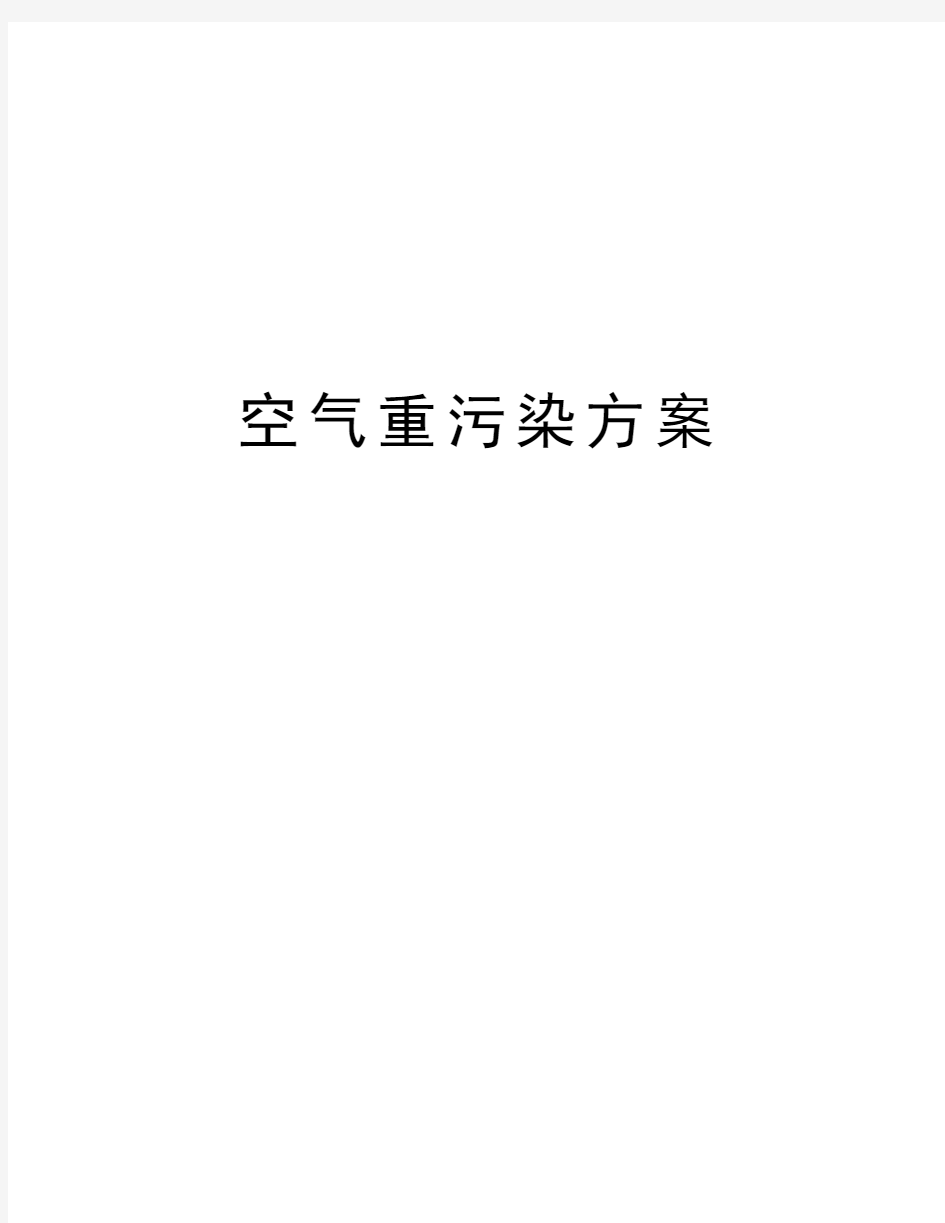 空气重污染方案